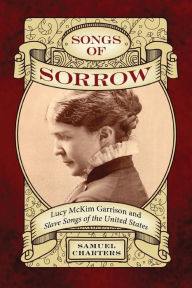 SONGS OF SORROW

Lucy McKim Garrison and Slave Songs of the United States

SAMUEL CHARTERS